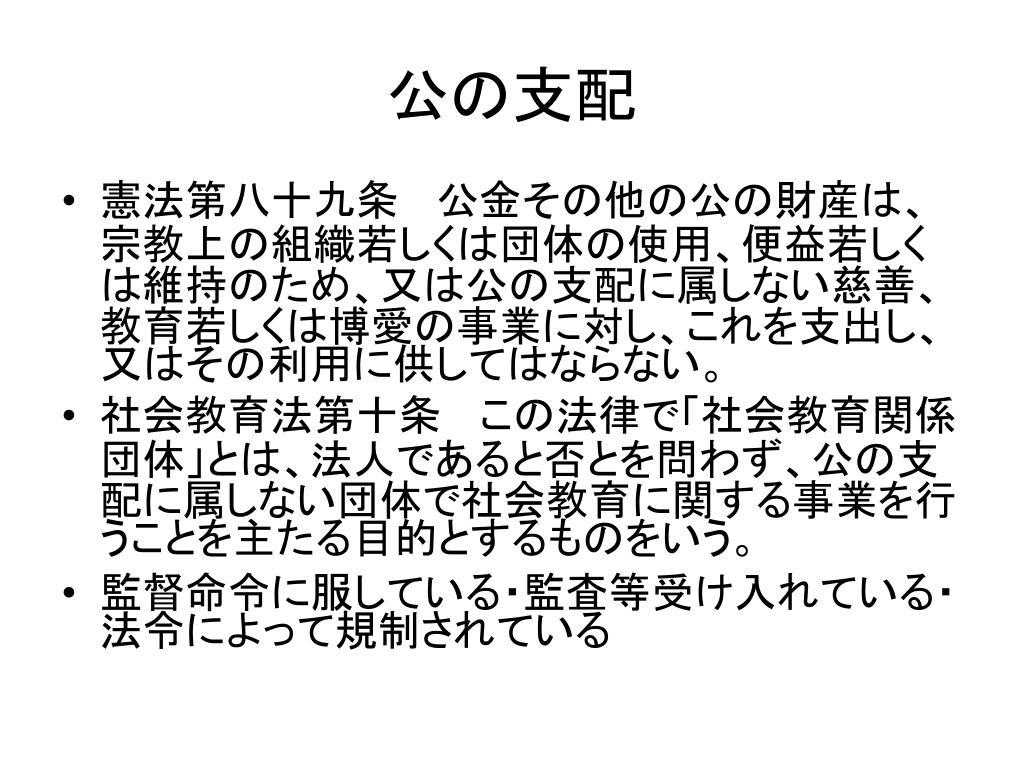 公の支配

• 憲法第八十九条　公金その他の公の財産は、宗教上の組織若しくは団体の使用、便益若しくは維持のため、又は公の支配に属しない慈善、教育若しくは博愛の事業に対し、これを支出し、又はその利用に供してはならない。

• 社会教育法第十条　この法律で「社会教育関係団体」とは、法人であると否とを問わず、公の支配に属しない団体で社会教育に関する事業を行うことを主たる目的とするものをいう。

• 監督命令に服している・監査等受け入れている・法令によって規制されている